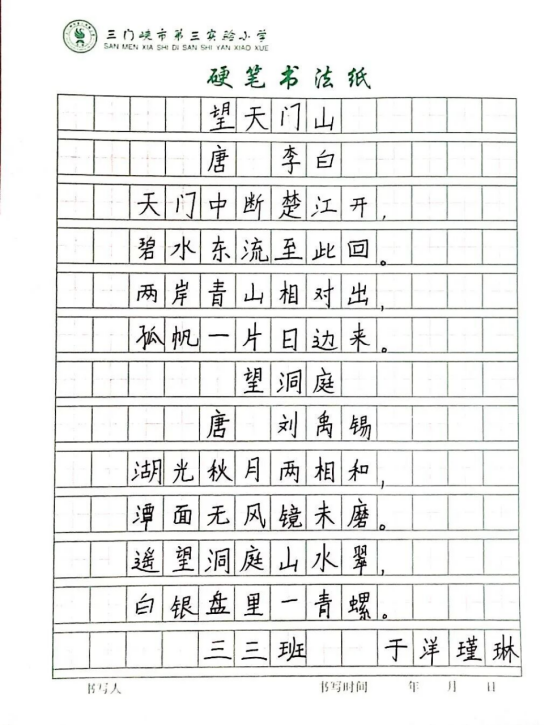 三门峡市第三实验小学
SAN MEN XIA SHI DI SAN SHI YAN XIAO XUE

硬笔书法纸

望天门山

唐 李白

天门中断楚江开，

碧水东流至此回。

两岸青山相对出，

孤帆一片日边来。

望洞庭

唐 刘禹锡

湖光秋月两相和，

潭面无风镜未磨。

遥望洞庭山水翠，

白银盘里一青螺。

三三班 于洋瑾琳

书写人 书写时间 年 月 日